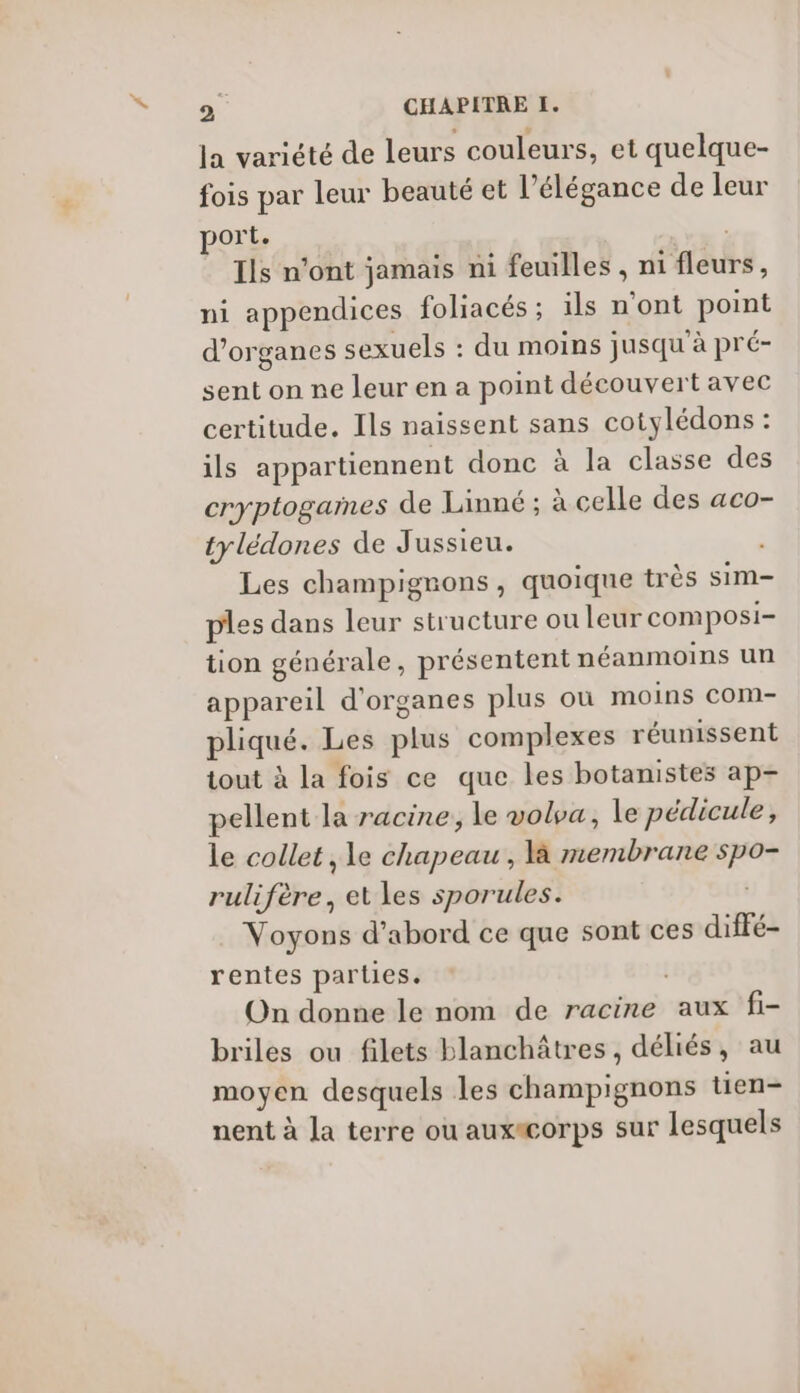 2 CHAPITRE I.

la variété de leurs couleurs, et quelquefois par leur beauté et l'élégance de leur port.

Ils n'ont jamais ni feuilles, ni fleurs, ni appendices foliacés; ils n'ont point d'organes sexuels : du moins jusqu'à présent on ne leur en a point découvert avec certitude. Ils naissent sans cotylédons : ils appartiennent donc à la classe des cryptogames de Linné; à celle des acotylédones de Jussieu.

Les champignons, quoique très simples dans leur structure ou leur composition générale, présentent néanmoins un appareil d'organes plus ou moins compliqué. Les plus complexes réunissent tout à la fois ce que les botanistes appellent la racine, le volva, le pédicule, le collet, le chapeau, la membrane sporulifère, et les sporules.

Voyons d'abord ce que sont ces différentes parties.

On donne le nom de racine aux fibriles ou filets blanchâtres, déliés, au moyen desquels les champignons tiennent à la terre ou aux corps sur lesquels